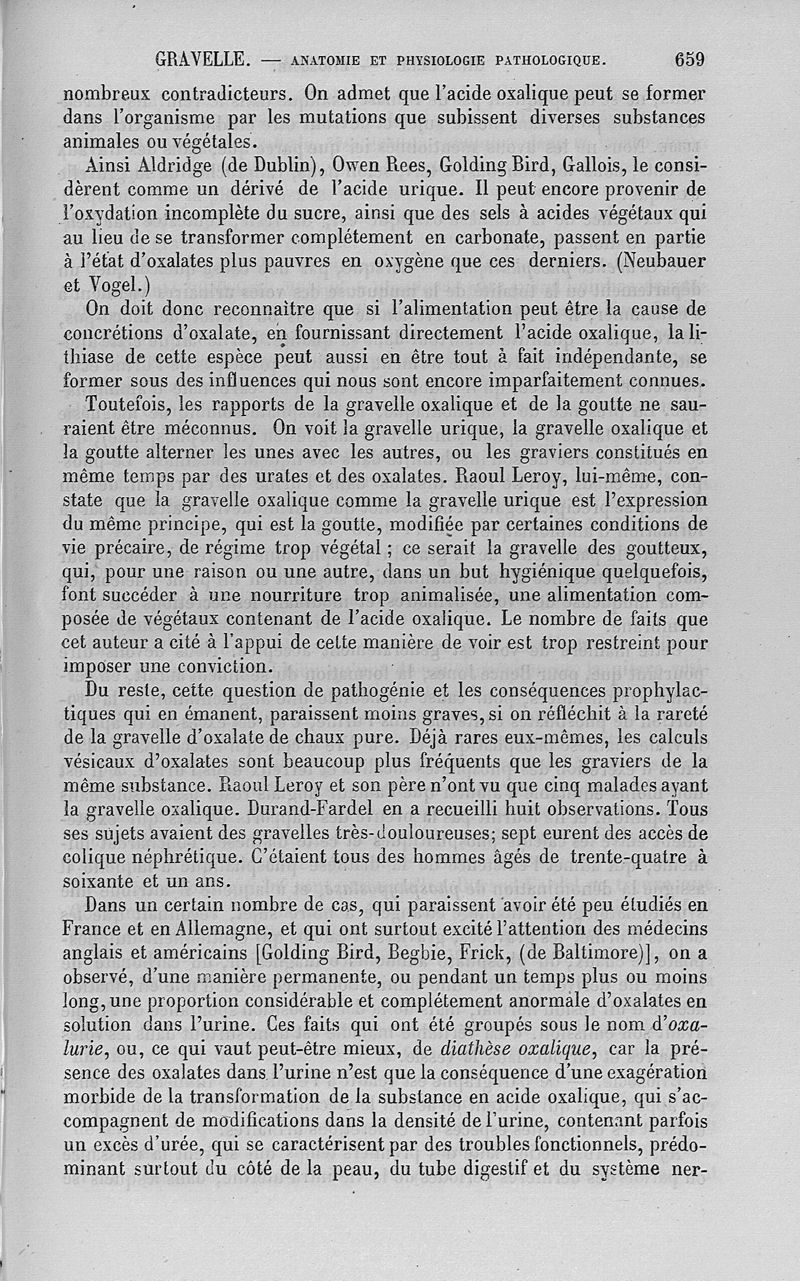 GRAVELLE. — ANATOMIE ET PHYSIOLOGIE PATHOLOGIQUE. 659

nombreux contradicteurs. On admet que l'acide oxalique peut se former dans l'organisme par les mutations que subissent diverses substances animales ou végétales.

Ainsi Aldridge (de Dublin), Owen Rees, Golding Bird, Gallois, le considèrent comme un dérivé de l'acide urique. Il peut encore provenir de l'oxydation incomplète du sucre, ainsi que des sels à acides végétaux qui au lieu de se transformer complétement en carbonate, passent en partie à l'état d'oxalates plus pauvres en oxygène que ces derniers. (Neubauer et Vogel.)

On doit donc reconnaître que si l'alimentation peut être la cause de concrétions d'oxalate, en fournissant directement l'acide oxalique, la lithiase de cette espèce peut aussi en être tout à fait indépendante, se former sous des influences qui nous sont encore imparfaitement connues.

Toutefois, les rapports de la gravelle oxalique et de la goutte ne sauraient être méconnus. On voit la gravelle urique, la gravelle oxalique et la goutte alterner les unes avec les autres, ou les graviers constitués en même temps par des urates et des oxalates. Raoul Leroy, lui-même, constate que la gravelle oxalique comme la gravelle urique est l'expression du même principe, qui est la goutte, modifiée par certaines conditions de vie précaire, de régime trop végétal ; ce serait la gravelle des goutteux, qui, pour une raison ou une autre, dans un but hygiénique quelquefois, font succéder à une nourriture trop animalisée, une alimentation composée de végétaux contenant de l'acide oxalique. Le nombre de faits que cet auteur a cité à l'appui de cette manière de voir est trop restreint pour imposer une conviction.

Du reste, cette question de pathogénie et les conséquences prophylactiques qui en émanent, paraissent moins graves, si on réfléchit à la rareté de la gravelle d'oxalate de chaux pure. Déjà rares eux-mêmes, les calculs vésicaux d'oxalates sont beaucoup plus fréquents que les graviers de la même substance. Raoul Leroy et son père n'ont vu que cinq malades ayant la gravelle oxalique. Durand-Fardel en a recueilli huit observations. Tous ses sujets avaient des gravelles très-douloureuses; sept eurent des accès de colique néphrétique. C'étaient tous des hommes âgés de trente-quatre à soixante et un ans.

Dans un certain nombre de cas, qui paraissent avoir été peu étudiés en France et en Allemagne, et qui ont surtout excité l'attention des médecins anglais et américains [Golding Bird, Begbie, Frick, (de Baltimore)], on a observé, d'une manière permanente, ou pendant un temps plus ou moins long, une proportion considérable et complétement anormale d'oxalates en solution dans l'urine. Ces faits qui ont été groupés sous le nom d'oxalurie, ou, ce qui vaut peut-être mieux, de diathèse oxalique, car la présence des oxalates dans l'urine n'est que la conséquence d'une exagération morbide de la transformation de la substance en acide oxalique, qui s'accompagnent de modifications dans la densité de l'urine, contenant parfois un excès d'urée, qui se caractérisent par des troubles fonctionnels, prédominant surtout du côté de la peau, du tube digestif et du système ner-